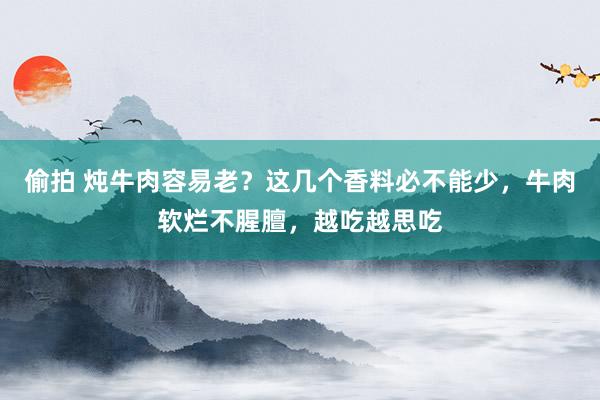 偷拍 炖牛肉容易老？这几个香料必不能少，牛肉软烂不腥膻，越吃越思吃